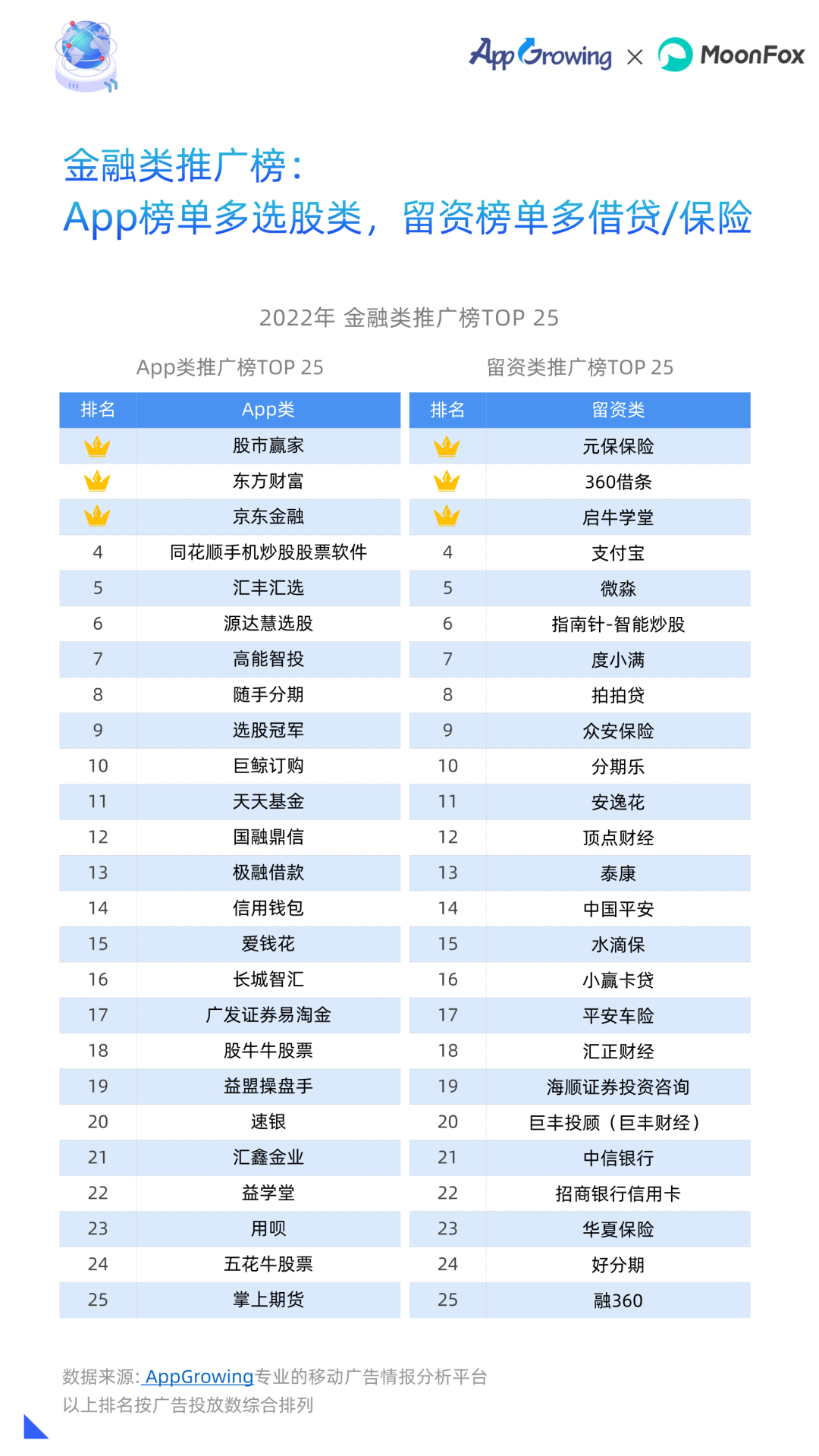 AppGrowing × MoonFox

金融类推广榜：
App榜单多选股类，留资榜单多借贷/保险

2022年 金融类推广榜TOP 25

App类推广榜TOP 25

| 排名 | App类 |
|---|---|
|  | 股市赢家 |
|  | 东方财富 |
|  | 京东金融 |
| 4 | 同花顺手机炒股股票软件 |
| 5 | 汇丰汇选 |
| 6 | 源达慧选股 |
| 7 | 高能智投 |
| 8 | 随手分期 |
| 9 | 选股冠军 |
| 10 | 巨鲸订购 |
| 11 | 天天基金 |
| 12 | 国融鼎信 |
| 13 | 极融借款 |
| 14 | 信用钱包 |
| 15 | 爱钱花 |
| 16 | 长城智汇 |
| 17 | 广发证券易淘金 |
| 18 | 股牛牛股票 |
| 19 | 益盟操盘手 |
| 20 | 速银 |
| 21 | 汇鑫金业 |
| 22 | 益学堂 |
| 23 | 用呗 |
| 24 | 五花牛股票 |
| 25 | 掌上期货 |

留资类推广榜TOP 25

| 排名 | 留资类 |
|---|---|
|  | 元保保险 |
|  | 360借条 |
|  | 启牛学堂 |
| 4 | 支付宝 |
| 5 | 微淼 |
| 6 | 指南针-智能炒股 |
| 7 | 度小满 |
| 8 | 拍拍贷 |
| 9 | 众安保险 |
| 10 | 分期乐 |
| 11 | 安逸花 |
| 12 | 顶点财经 |
| 13 | 泰康 |
| 14 | 中国平安 |
| 15 | 水滴保 |
| 16 | 小赢卡贷 |
| 17 | 平安车险 |
| 18 | 汇正财经 |
| 19 | 海顺证券投资咨询 |
| 20 | 巨丰投顾（巨丰财经） |
| 21 | 中信银行 |
| 22 | 招商银行信用卡 |
| 23 | 华夏保险 |
| 24 | 好分期 |
| 25 | 融360 |

数据来源: AppGrowing专业的移动广告情报分析平台
以上排名按广告投放数综合排列